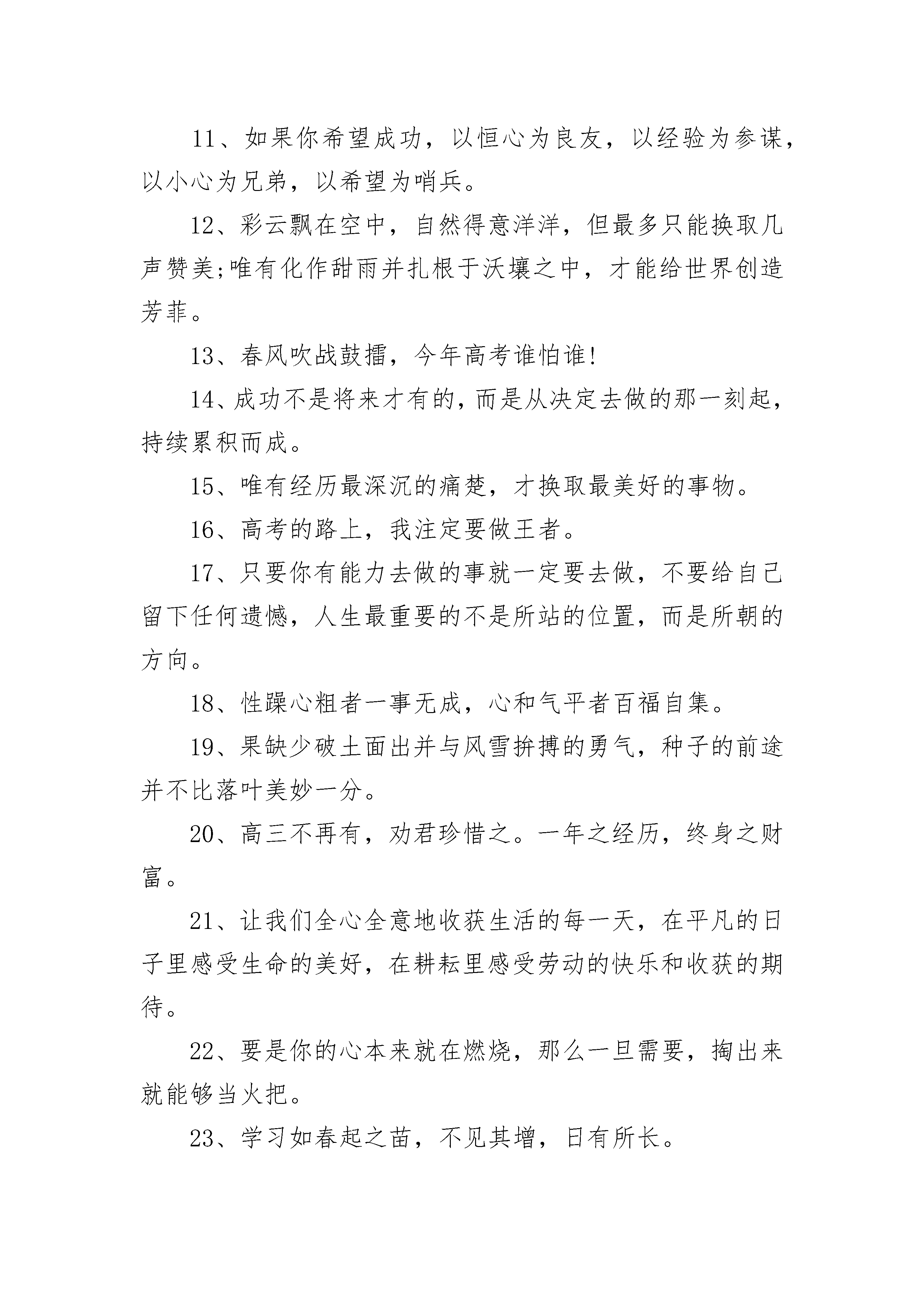 11、如果你希望成功，以恒心为良友，以经验为参谋，以小心为兄弟，以希望为哨兵。

12、彩云飘在空中，自然得意洋洋，但最多只能换取几声赞美;唯有化作甜雨并扎根于沃壤之中，才能给世界创造芳菲。

13、春风吹战鼓擂，今年高考谁怕谁!

14、成功不是将来才有的，而是从决定去做的那一刻起，持续累积而成。

15、唯有经历最深沉的痛楚，才换取最美好的事物。

16、高考的路上，我注定要做王者。

17、只要你有能力去做的事就一定要去做，不要给自己留下任何遗憾，人生最重要的不是所站的位置，而是所朝的方向。

18、性躁心粗者一事无成，心和气平者百福自集。

19、果缺少破土面出并与风雪拚搏的勇气，种子的前途并不比落叶美妙一分。

20、高三不再有，劝君珍惜之。一年之经历，终身之财富。

21、让我们全心全意地收获生活的每一天，在平凡的日子里感受生命的美好，在耕耘里感受劳动的快乐和收获的期待。

22、要是你的心本来就在燃烧，那么一旦需要，掏出来就能够当火把。

23、学习如春起之苗，不见其增，日有所长。